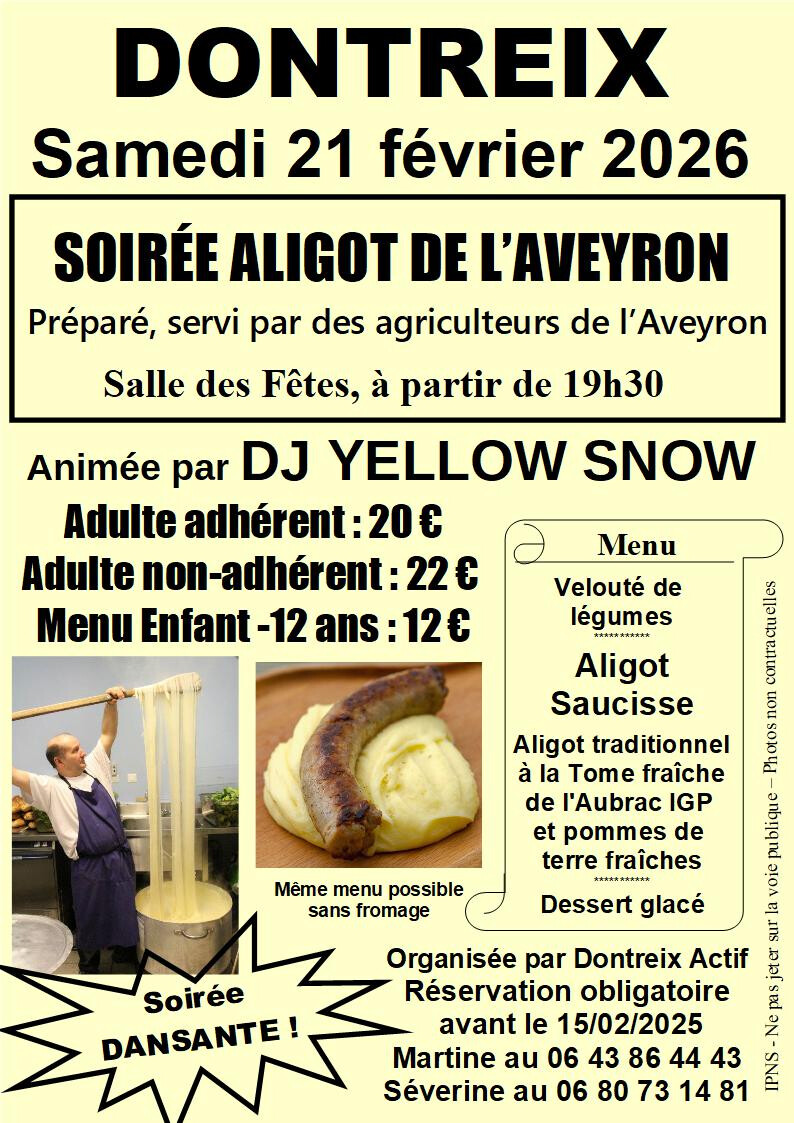 DONTREIX
Samedi 21 février 2026

SOIRÉE ALIGOT DE L'AVEYRON
Préparé, servi par des agriculteurs de l'Aveyron
Salle des Fêtes, à partir de 19h30

Animée par DJ YELLOW SNOW
Adulte adhérent : 20 €
Adulte non-adhérent : 22 €
Menu Enfant -12 ans : 12 €

Menu
Velouté de légumes
***********
Aligot
Saucisse
Aligot traditionnel à la Tome fraîche de l'Aubrac IGP et pommes de terre fraîches
***********
Dessert glacé

Même menu possible sans fromage

Soirée DANSANTE !

Organisée par Dontreix Actif
Réservation obligatoire avant le 15/02/2025
Martine au 06 43 86 44 43
Séverine au 06 80 73 14 81

IPNS - Ne pas jeter sur la voie publique – Photos non contractuelles